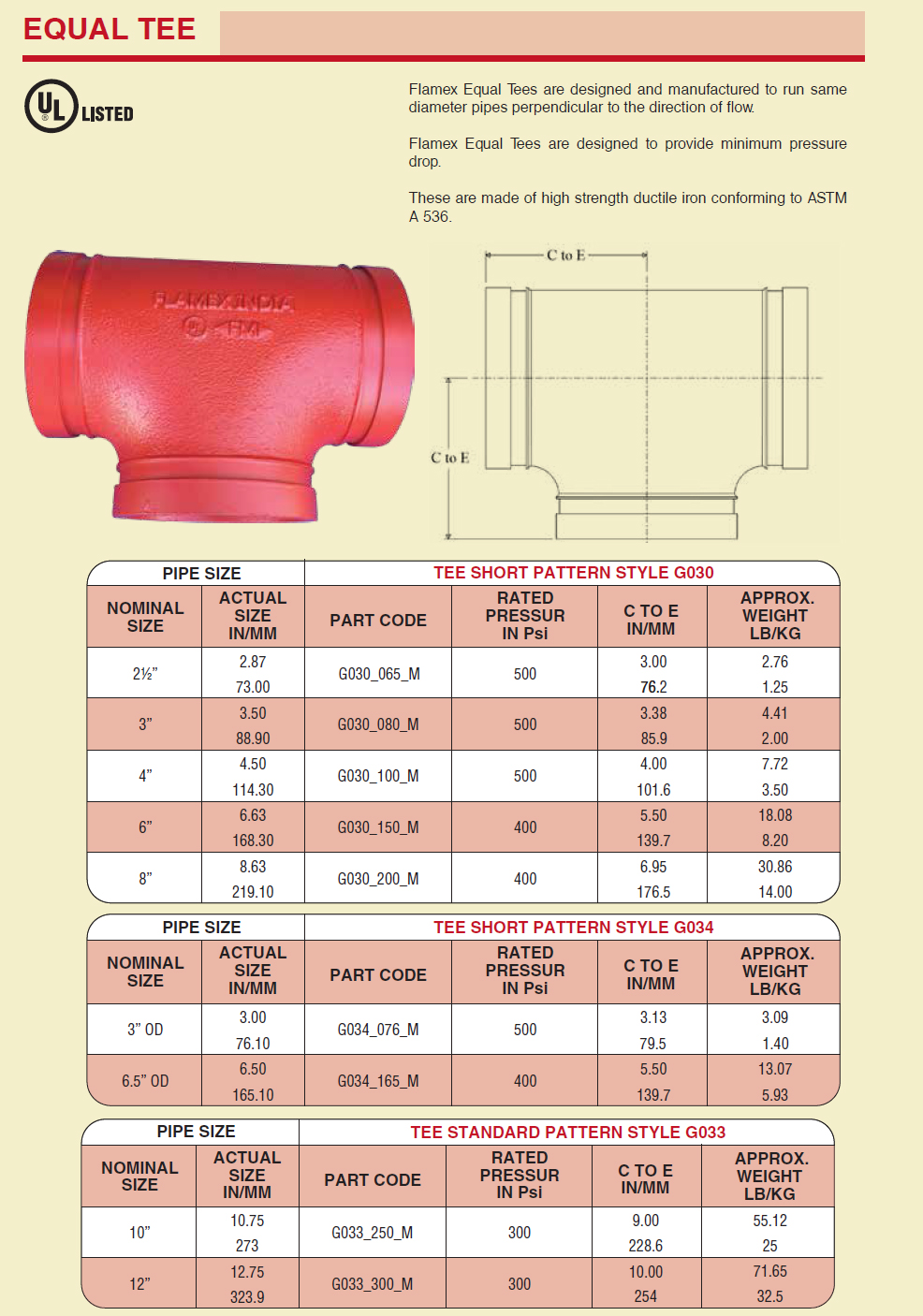 EQUAL TEE

UL LISTED

Flamex Equal Tees are designed and manufactured to run same diameter pipes perpendicular to the direction of flow.

Flamex Equal Tees are designed to provide minimum pressure drop.

These are made of high strength ductile iron conforming to ASTM A 536.

FLAMEX INDIA
FM

C to E

C to E

| PIPE SIZE | | TEE SHORT PATTERN STYLE G030 | | | |
|---|---|---|---|---|---|
| NOMINAL SIZE | ACTUAL SIZE IN/MM | PART CODE | RATED PRESSUR IN Psi | C TO E IN/MM | APPROX. WEIGHT LB/KG |
| 2½” | 2.87 73.00 | G030_065_M | 500 | 3.00 76.2 | 2.76 1.25 |
| 3” | 3.50 88.90 | G030_080_M | 500 | 3.38 85.9 | 4.41 2.00 |
| 4” | 4.50 114.30 | G030_100_M | 500 | 4.00 101.6 | 7.72 3.50 |
| 6” | 6.63 168.30 | G030_150_M | 400 | 5.50 139.7 | 18.08 8.20 |
| 8” | 8.63 219.10 | G030_200_M | 400 | 6.95 176.5 | 30.86 14.00 |

| PIPE SIZE | | TEE SHORT PATTERN STYLE G034 | | | |
|---|---|---|---|---|---|
| NOMINAL SIZE | ACTUAL SIZE IN/MM | PART CODE | RATED PRESSUR IN Psi | C TO E IN/MM | APPROX. WEIGHT LB/KG |
| 3” OD | 3.00 76.10 | G034_076_M | 500 | 3.13 79.5 | 3.09 1.40 |
| 6.5” OD | 6.50 165.10 | G034_165_M | 400 | 5.50 139.7 | 13.07 5.93 |

| PIPE SIZE | | TEE STANDARD PATTERN STYLE G033 | | | |
|---|---|---|---|---|---|
| NOMINAL SIZE | ACTUAL SIZE IN/MM | PART CODE | RATED PRESSUR IN Psi | C TO E IN/MM | APPROX. WEIGHT LB/KG |
| 10” | 10.75 273 | G033_250_M | 300 | 9.00 228.6 | 55.12 25 |
| 12” | 12.75 323.9 | G033_300_M | 300 | 10.00 254 | 71.65 32.5 |